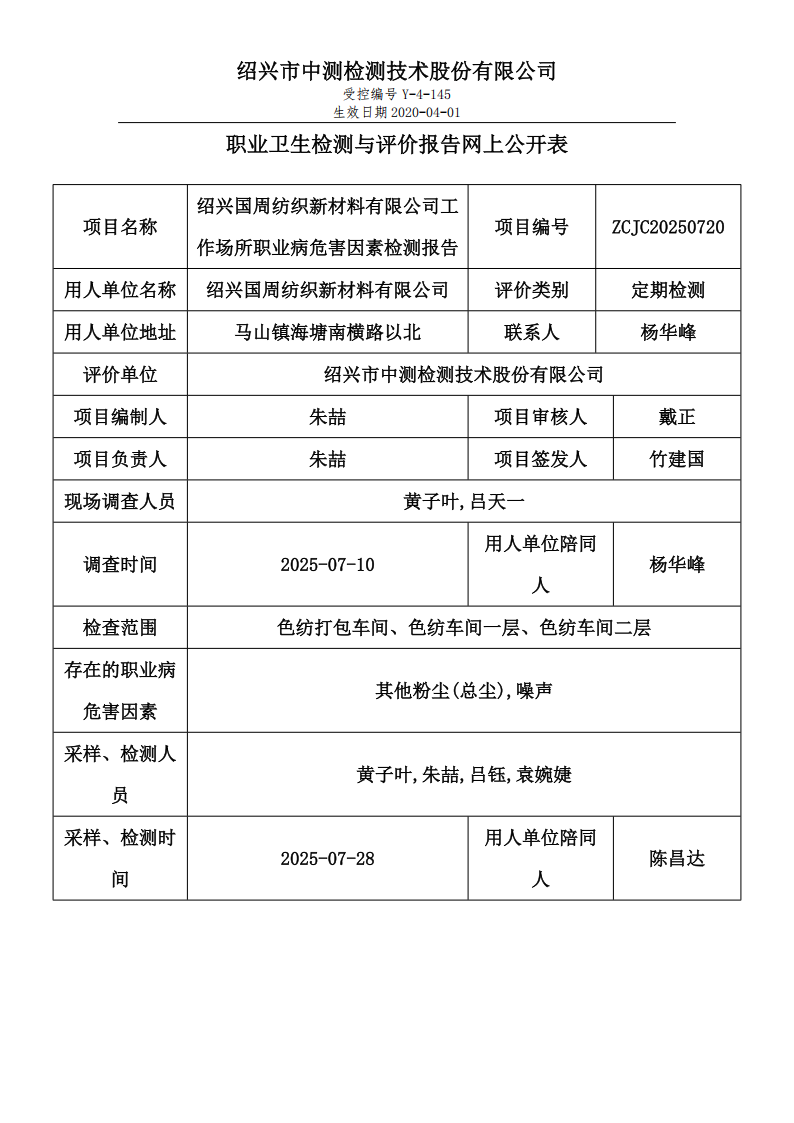 绍兴市中测检测技术股份有限公司
受控编号 Y-4-145
生效日期 2020-04-01

职业卫生检测与评价报告网上公开表

| 项目名称 | 绍兴国周纺织新材料有限公司工作场所职业病危害因素检测报告 | 项目编号 | ZCJC20250720 |
|---|---|---|---|
| 用人单位名称 | 绍兴国周纺织新材料有限公司 | 评价类别 | 定期检测 |
| 用人单位地址 | 马山镇海塘南横路以北 | 联系人 | 杨华峰 |
| 评价单位 | 绍兴市中测检测技术股份有限公司 | | |
| 项目编制人 | 朱喆 | 项目审核人 | 戴正 |
| 项目负责人 | 朱喆 | 项目签发人 | 竹建国 |
| 现场调查人员 | 黄子叶,吕天一 | | |
| 调查时间 | 2025-07-10 | 用人单位陪同人 | 杨华峰 |
| 检查范围 | 色纺打包车间、色纺车间一层、色纺车间二层 | | |
| 存在的职业病危害因素 | 其他粉尘(总尘),噪声 | | |
| 采样、检测人员 | 黄子叶,朱喆,吕钰,袁婉婕 | | |
| 采样、检测时间 | 2025-07-28 | 用人单位陪同人 | 陈昌达 |